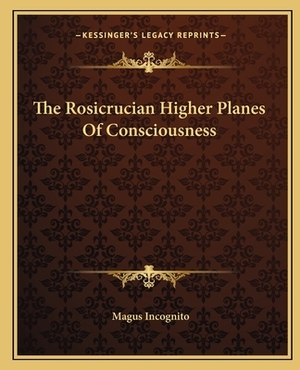 —KESSINGER'S LEGACY REPRINTS—

The Rosicrucian Higher Planes Of Consciousness

Magus Incognito